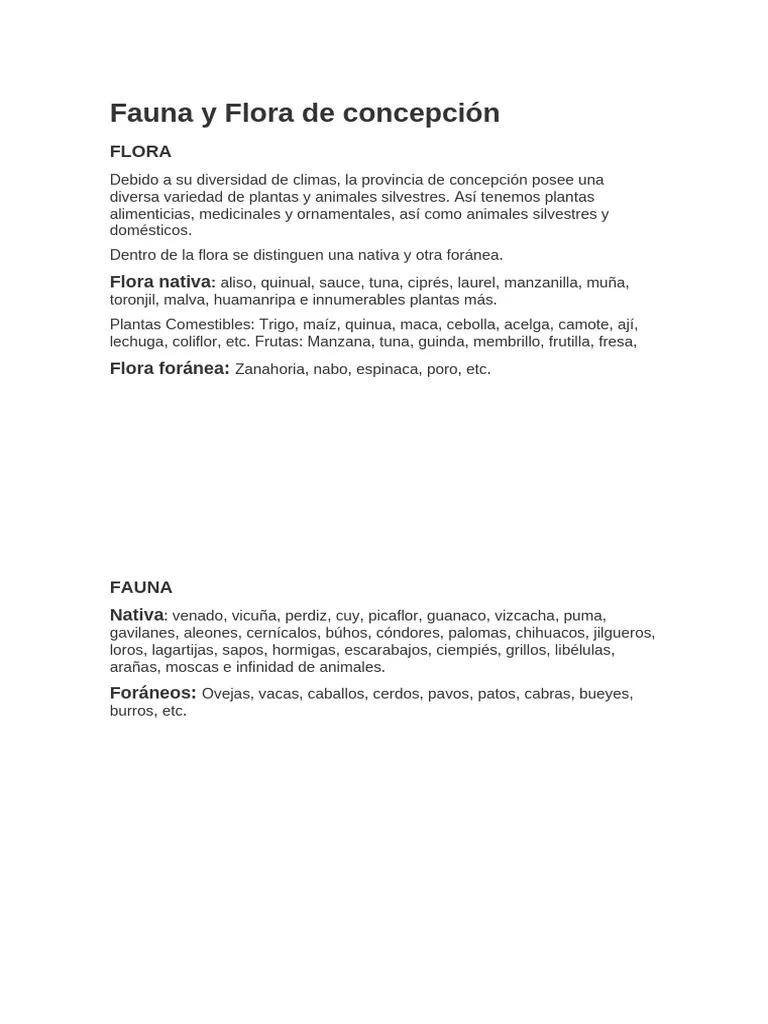 Fauna y Flora de concepción

FLORA

Debido a su diversidad de climas, la provincia de concepción posee una diversa variedad de plantas y animales silvestres. Así tenemos plantas alimenticias, medicinales y ornamentales, así como animales silvestres y domésticos.

Dentro de la flora se distinguen una nativa y otra foránea.

Flora nativa: aliso, quinual, sauce, tuna, ciprés, laurel, manzanilla, muña, toronjil, malva, huamanripa e innumerables plantas más.

Plantas Comestibles: Trigo, maíz, quinua, maca, cebolla, acelga, camote, ají, lechuga, coliflor, etc. Frutas: Manzana, tuna, guinda, membrillo, frutilla, fresa,

Flora foránea: Zanahoria, nabo, espinaca, poro, etc.

FAUNA

Nativa: venado, vicuña, perdiz, cuy, picaflor, guanaco, vizcacha, puma, gavilanes, aleones, cernícalos, búhos, cóndores, palomas, chihuacos, jilgueros, loros, lagartijas, sapos, hormigas, escarabajos, ciempiés, grillos, libélulas, arañas, moscas e infinidad de animales.

Foráneos: Ovejas, vacas, caballos, cerdos, pavos, patos, cabras, bueyes, burros, etc.